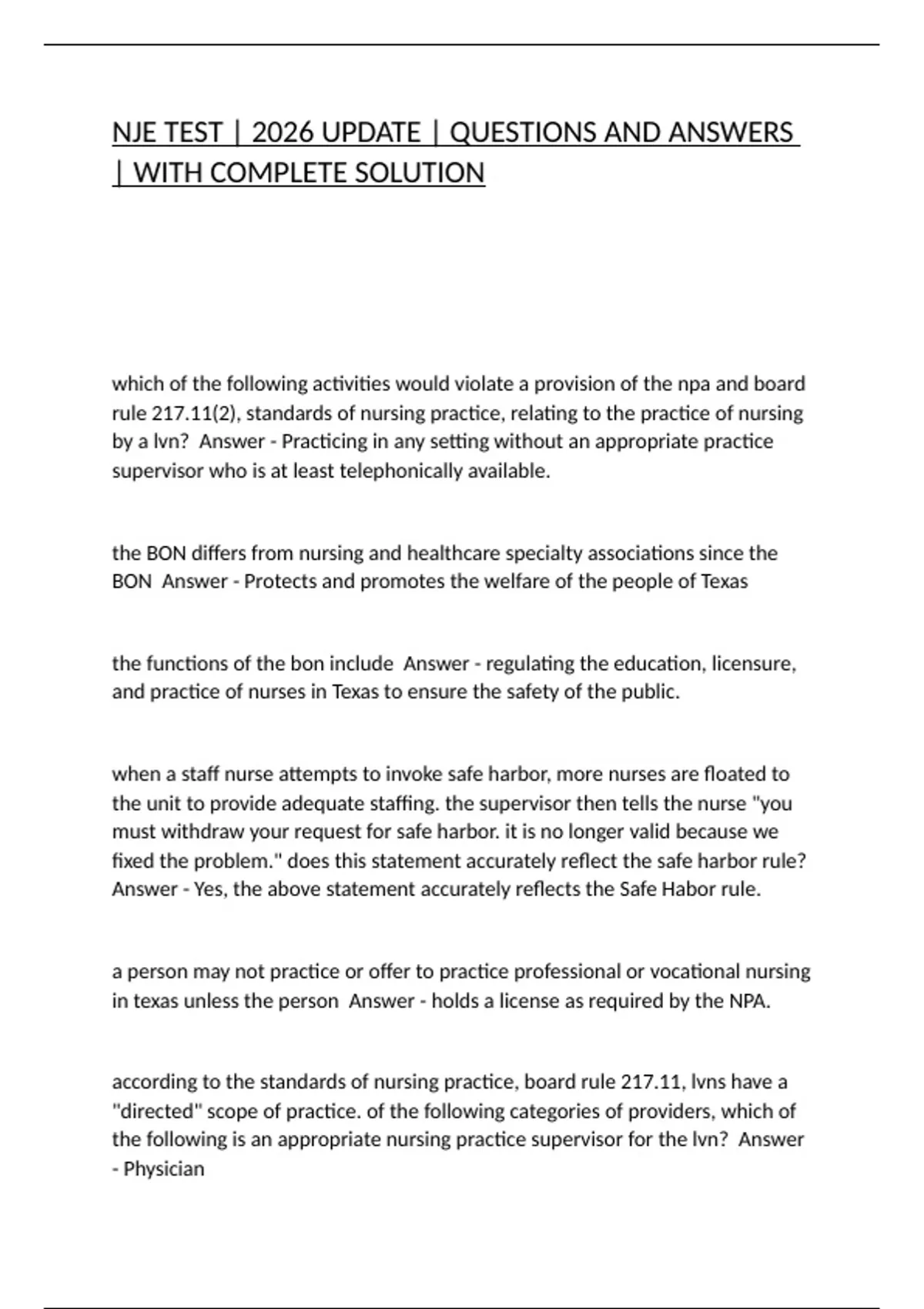 NJE TEST | 2026 UPDATE | QUESTIONS AND ANSWERS | WITH COMPLETE SOLUTION

which of the following activities would violate a provision of the npa and board rule 217.11(2), standards of nursing practice, relating to the practice of nursing by a lvn? Answer - Practicing in any setting without an appropriate practice supervisor who is at least telephonically available.

the BON differs from nursing and healthcare specialty associations since the BON Answer - Protects and promotes the welfare of the people of Texas

the functions of the bon include Answer - regulating the education, licensure, and practice of nurses in Texas to ensure the safety of the public.

when a staff nurse attempts to invoke safe harbor, more nurses are floated to the unit to provide adequate staffing. the supervisor then tells the nurse "you must withdraw your request for safe harbor. it is no longer valid because we fixed the problem." does this statement accurately reflect the safe harbor rule? Answer - Yes, the above statement accurately reflects the Safe Habor rule.

a person may not practice or offer to practice professional or vocational nursing in texas unless the person Answer - holds a license as required by the NPA.

according to the standards of nursing practice, board rule 217.11, lvns have a "directed" scope of practice. of the following categories of providers, which of the following is an appropriate nursing practice supervisor for the lvn? Answer - Physician